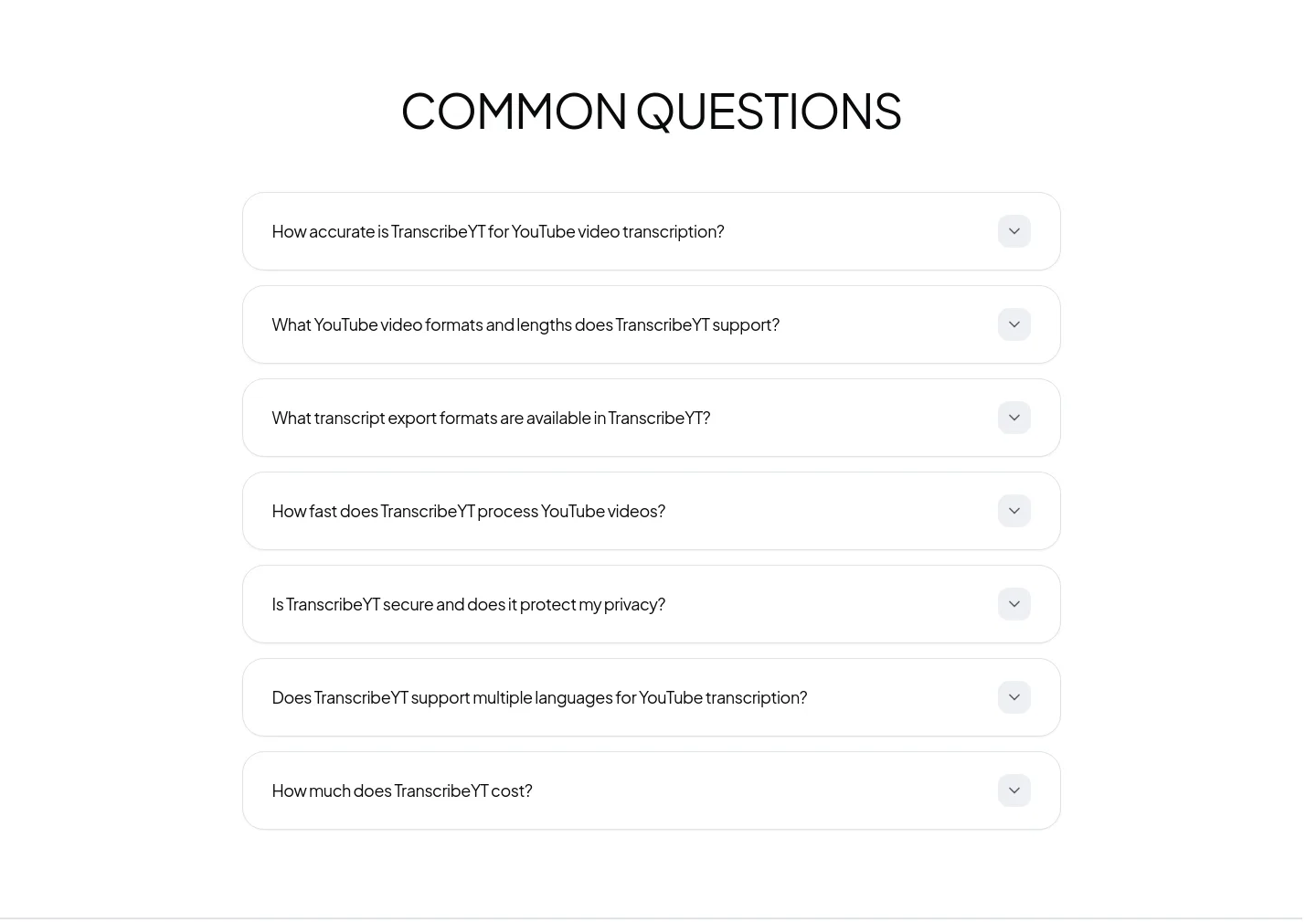 COMMON QUESTIONS

How accurate is TranscribeYT for YouTube video transcription?

What YouTube video formats and lengths does TranscribeYT support?

What transcript export formats are available in TranscribeYT?

How fast does TranscribeYT process YouTube videos?

Is TranscribeYT secure and does it protect my privacy?

Does TranscribeYT support multiple languages for YouTube transcription?

How much does TranscribeYT cost?